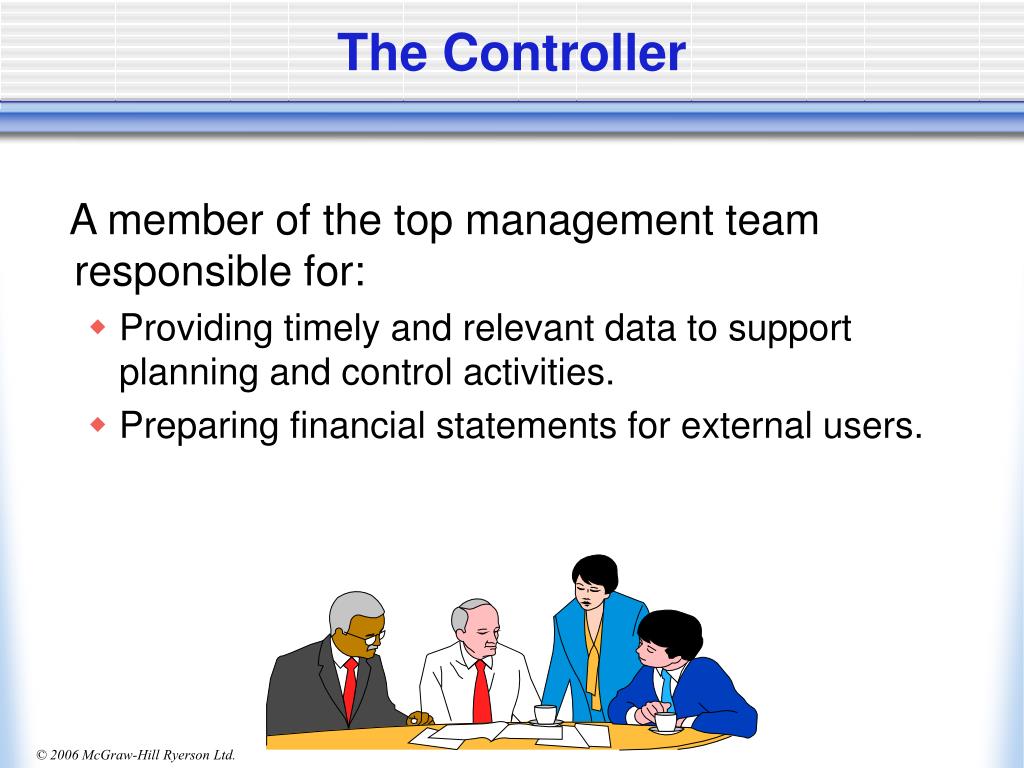 The Controller

A member of the top management team responsible for:

◆ Providing timely and relevant data to support planning and control activities.

◆ Preparing financial statements for external users.

© 2006 McGraw-Hill Ryerson Ltd.